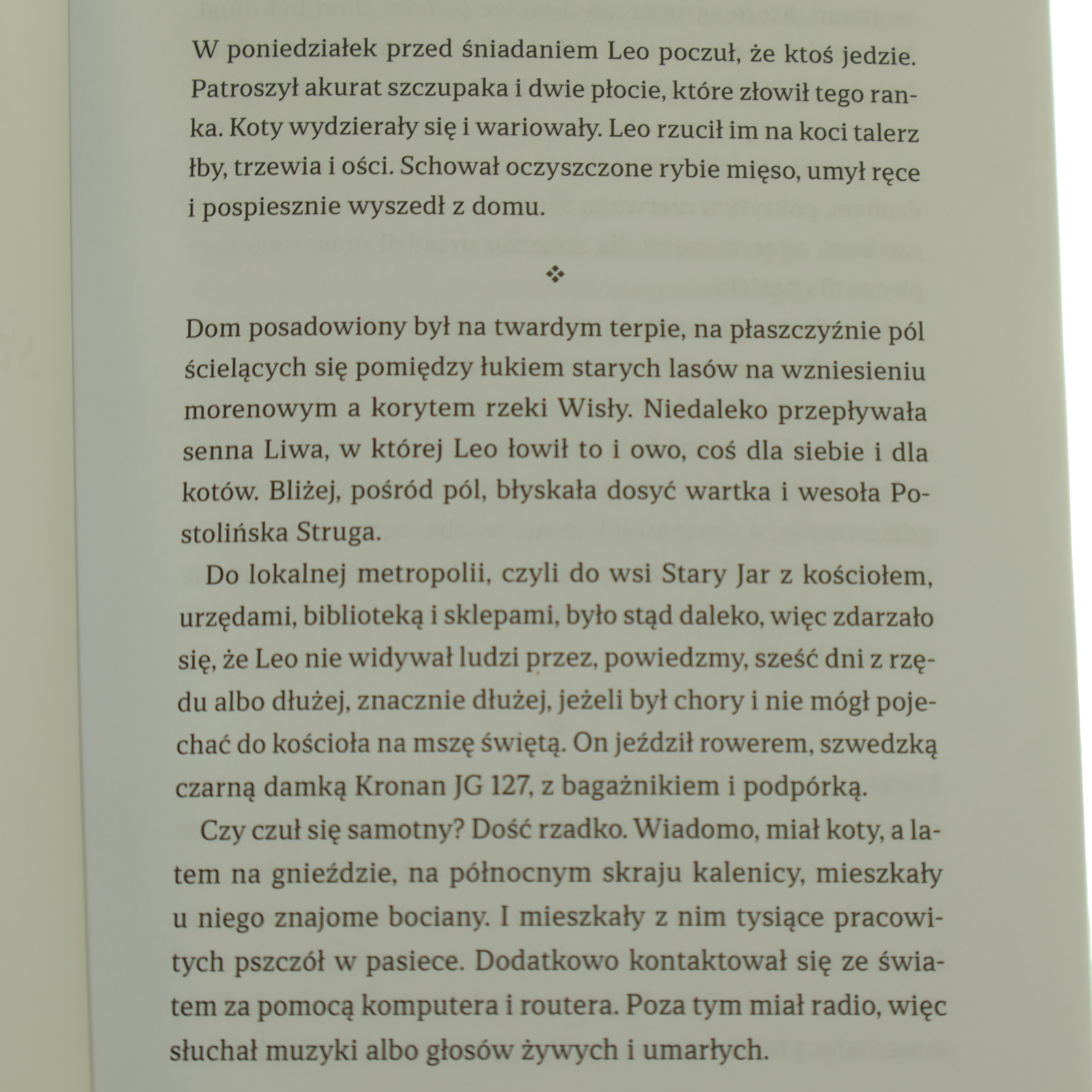 W poniedziałek przed śniadaniem Leo poczuł, że ktoś jedzie. Patroszył akurat szczupaka i dwie płocie, które złowił tego ranka. Koty wydzierały się i wariowały. Leo rzucił im na koci talerz łby, trzewia i ości. Schował oczyszczone rybie mięso, umył ręce i pospiesznie wyszedł z domu.

❖

Dom posadowiony był na twardym terpie, na płaszczyźnie pól ścielących się pomiędzy łukiem starych lasów na wzniesieniu morenowym a korytem rzeki Wisły. Niedaleko przepływała senna Liwa, w której Leo łowił to i owo, coś dla siebie i dla kotów. Bliżej, pośród pól, błyskała dosyć wartka i wesoła Postolińska Struga.

Do lokalnej metropolii, czyli do wsi Stary Jar z kościołem, urzędami, biblioteką i sklepami, było stąd daleko, więc zdarzało się, że Leo nie widywał ludzi przez, powiedzmy, sześć dni z rzędu albo dłużej, znacznie dłużej, jeżeli był chory i nie mógł pojechać do kościoła na mszę świętą. On jeździł rowerem, szwedzką czarną damką Kronan JG 127, z bagażnikiem i podpórką.

Czy czuł się samotny? Dość rzadko. Wiadomo, miał koty, a latem na gnieździe, na północnym skraju kalenicy, mieszkały u niego znajome bociany. I mieszkały z nim tysiące pracowitych pszczół w pasiece. Dodatkowo kontaktował się ze światem za pomocą komputera i routera. Poza tym miał radio, więc słuchał muzyki albo głosów żywych i umarłych.